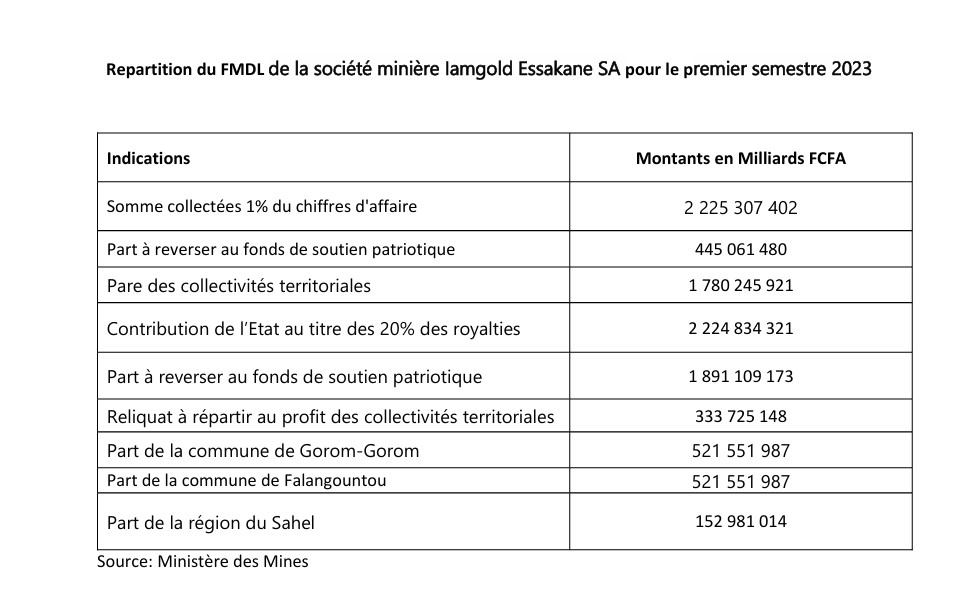 Repartition du FMDL de la société minière Iamgold Essakane SA pour le premier semestre 2023

| Indications | Montants en Milliards FCFA |
|---|---|
| Somme collectées 1% du chiffres d'affaire | 2 225 307 402 |
| Part à reverser au fonds de soutien patriotique | 445 061 480 |
| Pare des collectivités territoriales | 1 780 245 921 |
| Contribution de l'Etat au titre des 20% des royalties | 2 224 834 321 |
| Part à reverser au fonds de soutien patriotique | 1 891 109 173 |
| Reliquat à répartir au profit des collectivités territoriales | 333 725 148 |
| Part de la commune de Gorom-Gorom | 521 551 987 |
| Part de la commune de Falangountou | 521 551 987 |
| Part de la région du Sahel | 152 981 014 |

Source: Ministère des Mines